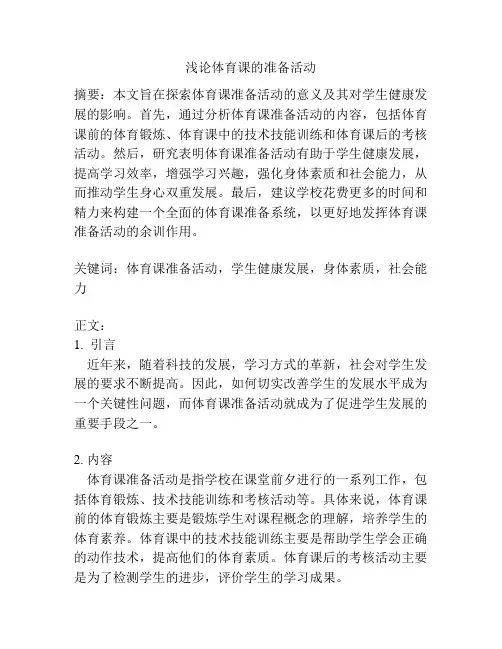 浅论体育课的准备活动

摘要：本文旨在探索体育课准备活动的意义及其对学生健康发展的影响。首先，通过分析体育课准备活动的内容，包括体育课前的体育锻炼、体育课中的技术技能训练和体育课后的考核活动。然后，研究表明体育课准备活动有助于学生健康发展，提高学习效率，增强学习兴趣，强化身体素质和社会能力，从而推动学生身心双重发展。最后，建议学校花费更多的时间和精力来构建一个全面的体育课准备系统，以更好地发挥体育课准备活动的余训作用。

关键词：体育课准备活动，学生健康发展，身体素质，社会能力

正文：
1. 引言
近年来，随着科技的发展，学习方式的革新，社会对学生发展的要求不断提高。因此，如何切实改善学生的发展水平成为一个关键性问题，而体育课准备活动就成为了促进学生发展的重要手段之一。

2. 内容
体育课准备活动是指学校在课堂前夕进行的一系列工作，包括体育锻炼、技术技能训练和考核活动等。具体来说，体育课前的体育锻炼主要是锻炼学生对课程概念的理解，培养学生的体育素养。体育课中的技术技能训练主要是帮助学生学会正确的动作技术，提高他们的体育素质。体育课后的考核活动主要是为了检测学生的进步，评价学生的学习成果。